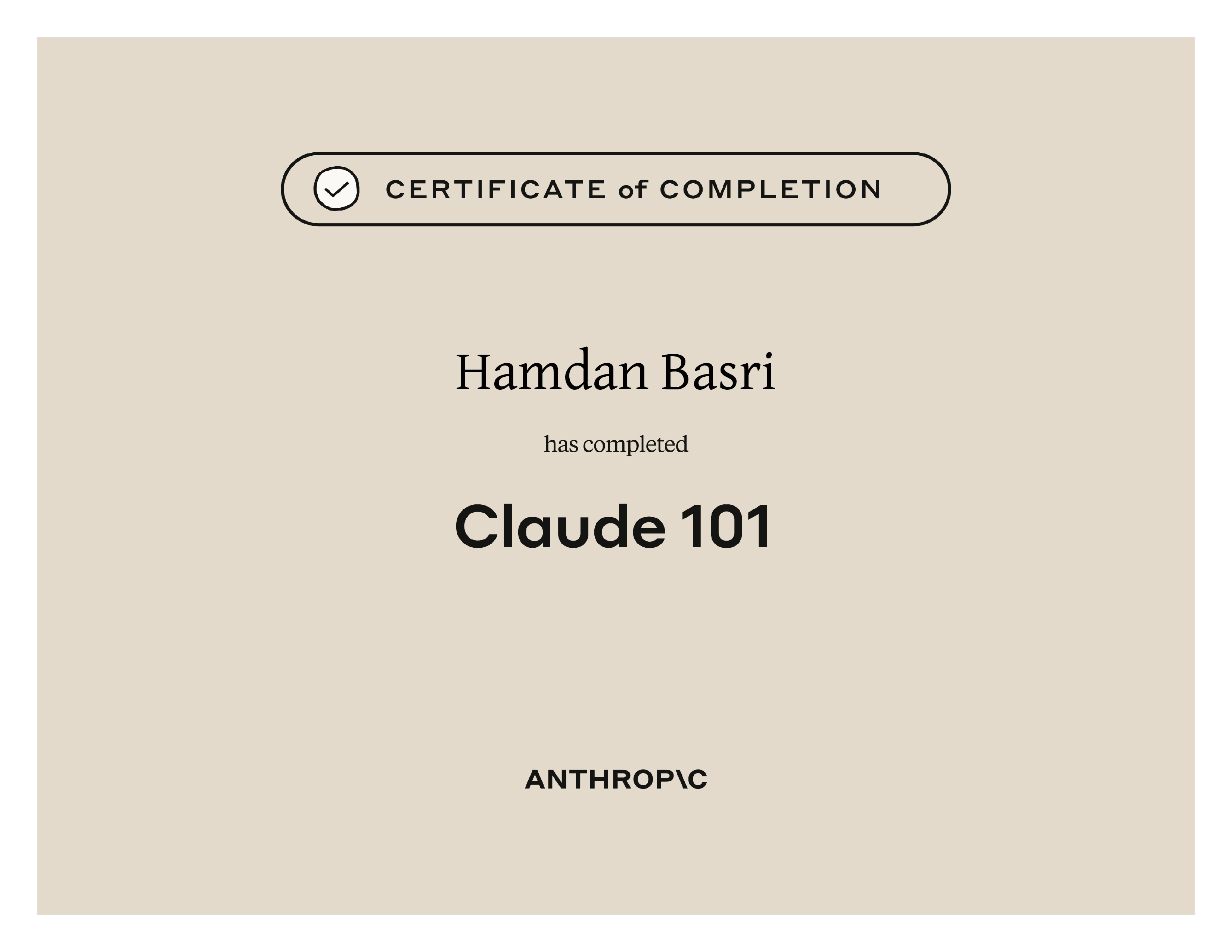 CERTIFICATE of COMPLETION

Hamdan Basri

has completed

Claude 101

ANTHROP\C